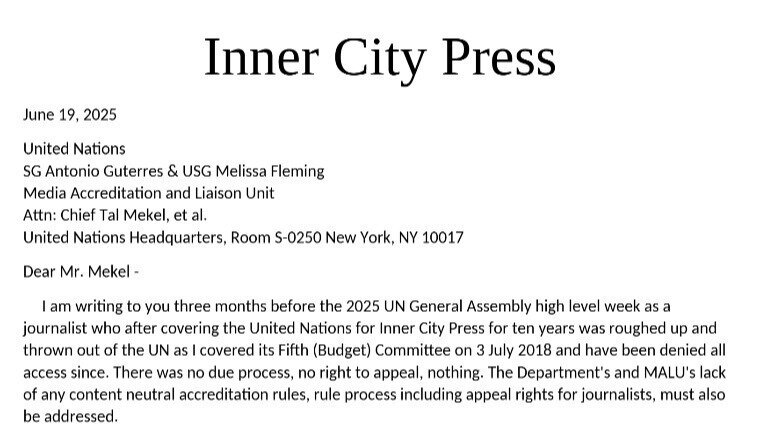 Inner City Press

June 19, 2025

United Nations
SG Antonio Guterres & USG Melissa Fleming
Media Accreditation and Liaison Unit
Attn: Chief Tal Mekel, et al.
United Nations Headquarters, Room S-0250 New York, NY 10017

Dear Mr. Mekel -

I am writing to you three months before the 2025 UN General Assembly high level week as a journalist who after covering the United Nations for Inner City Press for ten years was roughed up and thrown out of the UN as I covered its Fifth (Budget) Committee on 3 July 2018 and have been denied all access since. There was no due process, no right to appeal, nothing. The Department's and MALU's lack of any content neutral accreditation rules, rule process including appeal rights for journalists, must also be addressed.